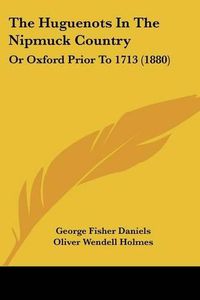 The Huguenots In The Nipmuck Country

Or Oxford Prior To 1713 (1880)

George Fisher Daniels
Oliver Wendell Holmes